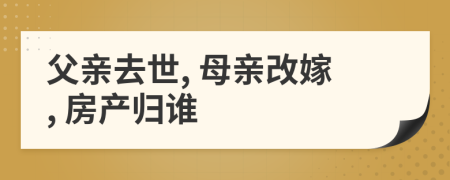 父亲去世, 母亲改嫁, 房产归谁